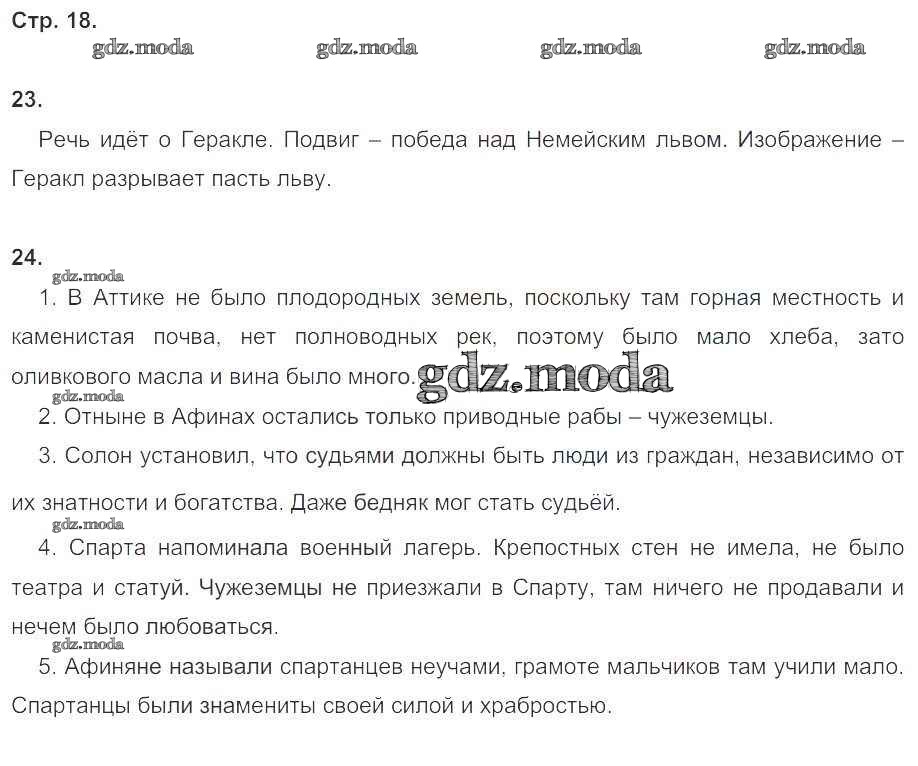 Стр. 18.

gdz.moda gdz.moda gdz.moda gdz.moda

23.

Речь идёт о Геракле. Подвиг – победа над Немейским львом. Изображение – Геракл разрывает пасть льву.

24.

gdz.moda

1. В Аттике не было плодородных земель, поскольку там горная местность и каменистая почва, нет полноводных рек, поэтому было мало хлеба, зато оливкового масла и вина было много. gdz.moda

gdz.moda

2. Отныне в Афинах остались только приводные рабы – чужеземцы.

3. Солон установил, что судьями должны быть люди из граждан, независимо от их знатности и богатства. Даже бедняк мог стать судьёй.

gdz.moda

4. Спарта напоминала военный лагерь. Крепостных стен не имела, не было театра и статуй. Чужеземцы не приезжали в Спарту, там ничего не продавали и нечем было любоваться.

gdz.moda

5. Афиняне называли спартанцев неучами, грамоте мальчиков там учили мало. Спартанцы были знамениты своей силой и храбростью.